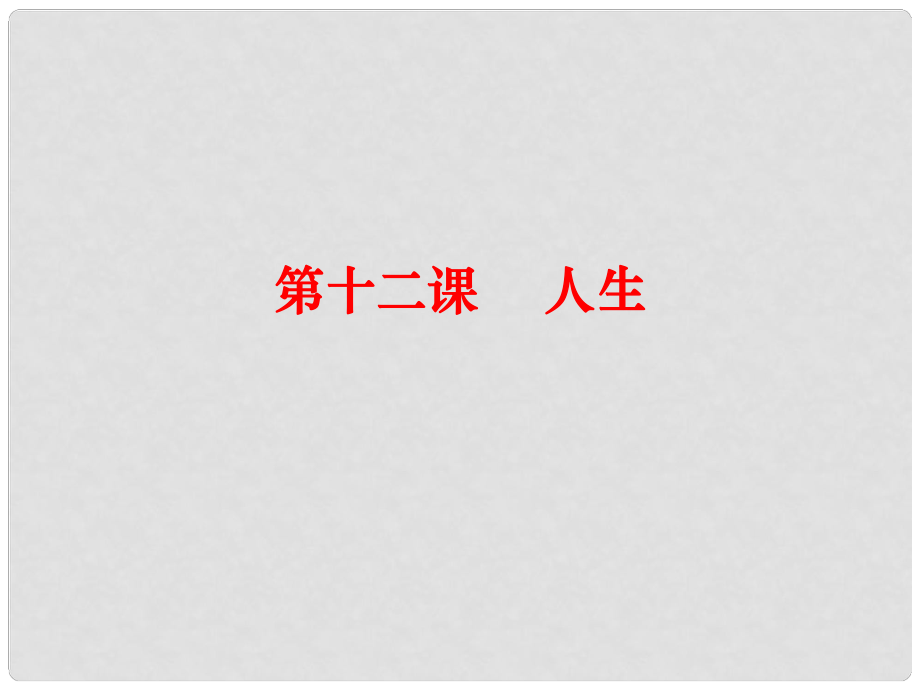 第十二课　人生